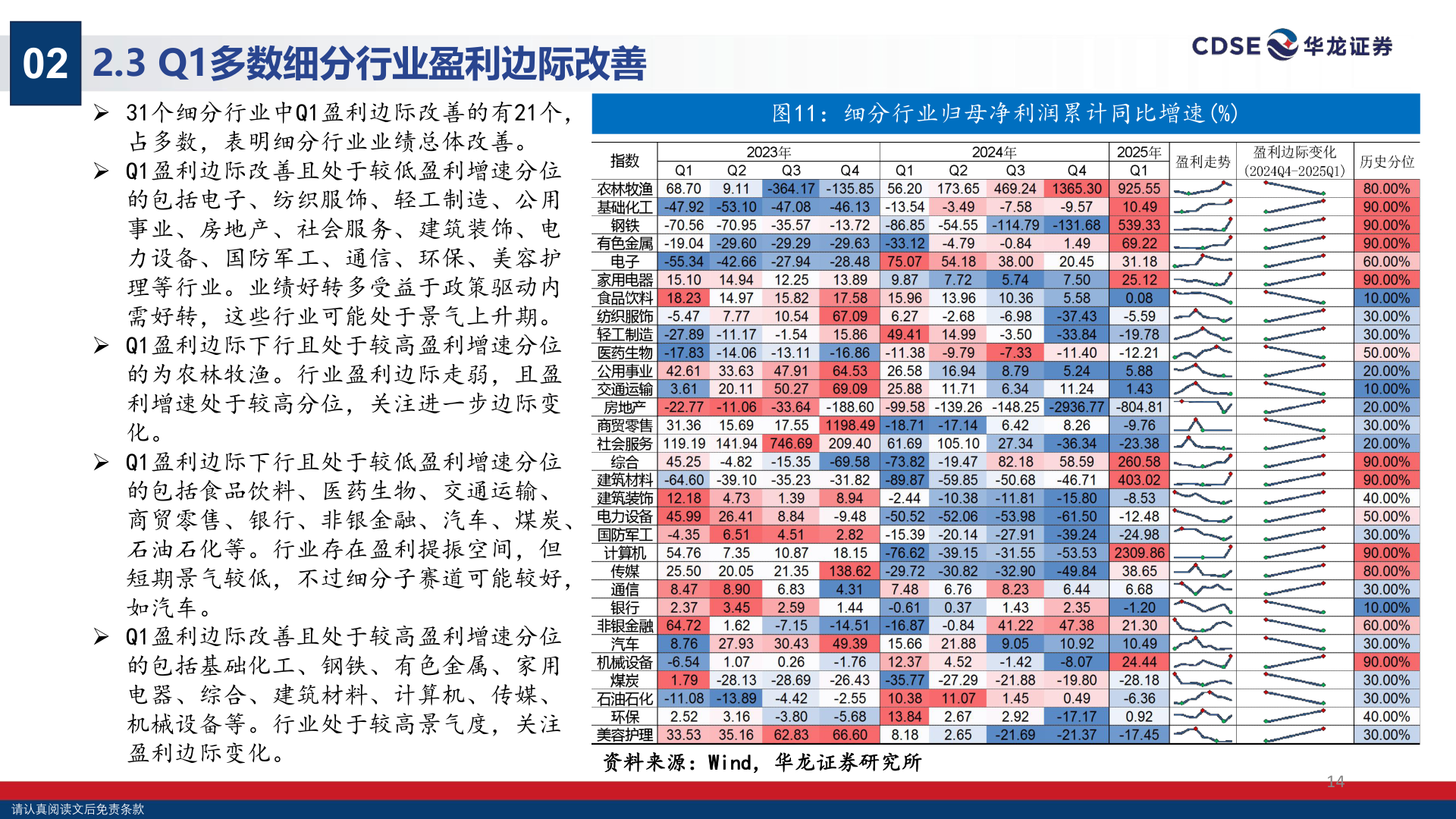 02 2.3 Q1多数细分行业盈利边际改善

CDSE 华龙证券

➢ 31个细分行业中Q1盈利边际改善的有21个，占多数，表明细分行业业绩总体改善。

➢ Q1盈利边际改善且处于较低盈利增速分位的包括电子、纺织服饰、轻工制造、公用事业、房地产、社会服务、建筑装饰、电力设备、国防军工、通信、环保、美容护理等行业。业绩好转多受益于政策驱动内需好转，这些行业可能处于景气上升期。

➢ Q1盈利边际下行且处于较高盈利增速分位的为农林牧渔。行业盈利边际走弱，且盈利增速处于较高分位，关注进一步边际变化。

➢ Q1盈利边际下行且处于较低盈利增速分位的包括食品饮料、医药生物、交通运输、商贸零售、银行、非银金融、汽车、煤炭、石油石化等。行业存在盈利提振空间，但短期景气较低，不过细分子赛道可能较好，如汽车。

➢ Q1盈利边际改善且处于较高盈利增速分位的包括基础化工、钢铁、有色金属、家用电器、综合、建筑材料、计算机、传媒、机械设备等。行业处于较高景气度，关注盈利边际变化。

图11：细分行业归母净利润累计同比增速(%)

| 指数 | 2023年 Q1 | 2023年 Q2 | 2023年 Q3 | 2023年 Q4 | 2024年 Q1 | 2024年 Q2 | 2024年 Q3 | 2024年 Q4 | 2025年 Q1 | 盈利走势 | 盈利边际变化 (2024Q4-2025Q1) | 历史分位 |
|---|---|---|---|---|---|---|---|---|---|---|---|---|
| 农林牧渔 | 68.70 | 9.11 | -364.17 | -135.85 | 56.20 | 173.65 | 469.24 | 1365.30 | 925.55 | | | 80.00% |
| 基础化工 | -47.92 | -53.10 | -47.08 | -46.13 | -13.54 | -3.49 | -7.58 | -9.57 | 10.49 | | | 90.00% |
| 钢铁 | -70.56 | -70.95 | -35.57 | -13.72 | -86.85 | -54.55 | -114.79 | -131.68 | 539.33 | | | 90.00% |
| 有色金属 | -19.04 | -29.60 | -29.29 | -29.63 | -33.12 | -4.79 | -0.84 | 1.49 | 69.22 | | | 90.00% |
| 电子 | -55.34 | -42.66 | -27.94 | -28.48 | 75.07 | 54.18 | 38.00 | 20.45 | 31.18 | | | 60.00% |
| 家用电器 | 15.10 | 14.94 | 12.25 | 13.89 | 9.87 | 7.72 | 5.74 | 7.50 | 25.12 | | | 90.00% |
| 食品饮料 | 18.23 | 14.97 | 15.82 | 17.58 | 15.96 | 13.96 | 10.36 | 5.58 | 0.08 | | | 10.00% |
| 纺织服饰 | -5.47 | 7.77 | 10.54 | 67.09 | 6.27 | -2.68 | -6.98 | -37.43 | -5.59 | | | 30.00% |
| 轻工制造 | -27.89 | -11.17 | -1.54 | 15.86 | 49.41 | 14.99 | -3.50 | -33.84 | -19.78 | | | 30.00% |
| 医药生物 | -17.83 | -14.06 | -13.11 | -16.86 | -11.38 | -9.79 | -7.33 | -11.40 | -12.21 | | | 50.00% |
| 公用事业 | 42.61 | 33.63 | 47.91 | 64.53 | 26.58 | 16.94 | 8.79 | 5.24 | 5.88 | | | 20.00% |
| 交通运输 | 3.61 | 20.11 | 50.27 | 69.09 | 25.88 | 11.71 | 6.34 | 11.24 | 1.43 | | | 10.00% |
| 房地产 | -22.77 | -11.06 | -33.64 | -188.60 | -99.58 | -139.26 | -148.25 | -2936.77 | -804.81 | | | 20.00% |
| 商贸零售 | 31.36 | 15.69 | 17.55 | 1198.49 | -18.71 | -17.14 | 6.42 | 8.26 | -9.76 | | | 30.00% |
| 社会服务 | 119.19 | 141.94 | 746.69 | 209.40 | 61.69 | 105.10 | 27.34 | -36.34 | -23.38 | | | 20.00% |
| 综合 | 45.25 | -4.82 | -15.35 | -69.58 | -73.82 | -19.47 | 82.18 | 58.59 | 260.58 | | | 90.00% |
| 建筑材料 | -64.60 | -39.10 | -35.23 | -31.82 | -89.87 | -59.85 | -50.68 | -46.71 | 403.02 | | | 90.00% |
| 建筑装饰 | 12.18 | 4.73 | 1.39 | 8.94 | -2.44 | -10.38 | -11.81 | -15.80 | -8.53 | | | 40.00% |
| 电力设备 | 45.99 | 26.41 | 8.84 | -9.48 | -50.52 | -52.06 | -53.98 | -61.50 | -12.48 | | | 50.00% |
| 国防军工 | -4.35 | 6.51 | 4.51 | 2.82 | -15.39 | -20.14 | -27.91 | -39.24 | -24.98 | | | 30.00% |
| 计算机 | 54.76 | 7.35 | 10.87 | 18.15 | -76.62 | -39.15 | -31.55 | -53.53 | 2309.86 | | | 90.00% |
| 传媒 | 25.50 | 20.05 | 21.35 | 138.62 | -29.72 | -30.82 | -32.90 | -49.84 | 38.65 | | | 80.00% |
| 通信 | 8.47 | 8.90 | 6.83 | 4.31 | 7.48 | 6.76 | 8.23 | 6.44 | 6.68 | | | 30.00% |
| 银行 | 2.37 | 3.45 | 2.59 | 1.44 | -0.61 | 0.37 | 1.43 | 2.35 | -1.20 | | | 10.00% |
| 非银金融 | 64.72 | 1.62 | -7.15 | -14.51 | -16.87 | -0.84 | 41.22 | 47.38 | 21.30 | | | 60.00% |
| 汽车 | 8.76 | 27.93 | 30.43 | 49.39 | 15.66 | 21.88 | 9.05 | 10.92 | 10.49 | | | 30.00% |
| 机械设备 | -6.54 | 1.07 | 0.26 | -1.76 | 12.37 | 4.52 | -1.42 | -8.07 | 24.44 | | | 90.00% |
| 煤炭 | 1.79 | -28.13 | -28.69 | -26.43 | -35.77 | -27.29 | -21.88 | -19.80 | -28.18 | | | 30.00% |
| 石油石化 | -11.08 | -13.89 | -4.42 | -2.55 | 10.38 | 11.07 | 1.45 | 0.49 | -6.36 | | | 30.00% |
| 环保 | 2.52 | 3.16 | -3.80 | -5.68 | 13.84 | 2.67 | 2.92 | -17.17 | 0.92 | | | 40.00% |
| 美容护理 | 33.53 | 35.16 | 62.83 | 66.60 | 8.18 | 2.65 | -21.69 | -21.37 | -17.45 | | | 30.00% |

资料来源：Wind，华龙证券研究所

14

请认真阅读文后免责条款